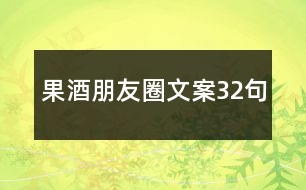 果酒朋友圈文案32句